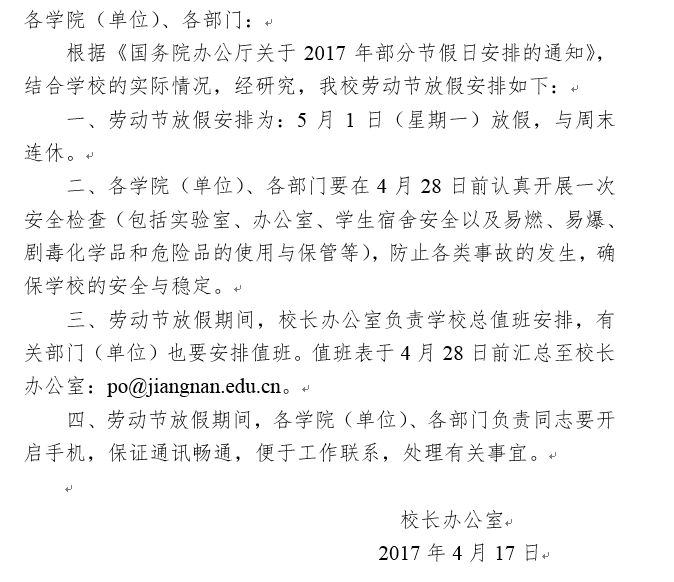 各学院（单位）、各部门：

根据《国务院办公厅关于 2017 年部分节假日安排的通知》，结合学校的实际情况，经研究，我校劳动节放假安排如下：

一、劳动节放假安排为：5 月 1 日（星期一）放假，与周末连休。

二、各学院（单位）、各部门要在 4 月 28 日前认真开展一次安全检查（包括实验室、办公室、学生宿舍安全以及易燃、易爆、剧毒化学品和危险品的使用与保管等），防止各类事故的发生，确保学校的安全与稳定。

三、劳动节放假期间，校长办公室负责学校总值班安排，有关部门（单位）也要安排值班。值班表于 4 月 28 日前汇总至校长办公室：po@jiangnan.edu.cn。

四、劳动节放假期间，各学院（单位）、各部门负责同志要开启手机，保证通讯畅通，便于工作联系，处理有关事宜。

校长办公室
2017 年 4 月 17 日